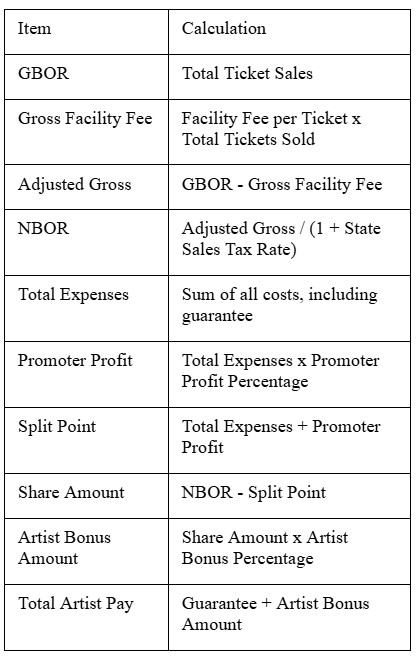 | Item | Calculation |
|---|---|
| GBOR | Total Ticket Sales |
| Gross Facility Fee | Facility Fee per Ticket x Total Tickets Sold |
| Adjusted Gross | GBOR - Gross Facility Fee |
| NBOR | Adjusted Gross / (1 + State Sales Tax Rate) |
| Total Expenses | Sum of all costs, including guarantee |
| Promoter Profit | Total Expenses x Promoter Profit Percentage |
| Split Point | Total Expenses + Promoter Profit |
| Share Amount | NBOR - Split Point |
| Artist Bonus Amount | Share Amount x Artist Bonus Percentage |
| Total Artist Pay | Guarantee + Artist Bonus Amount |